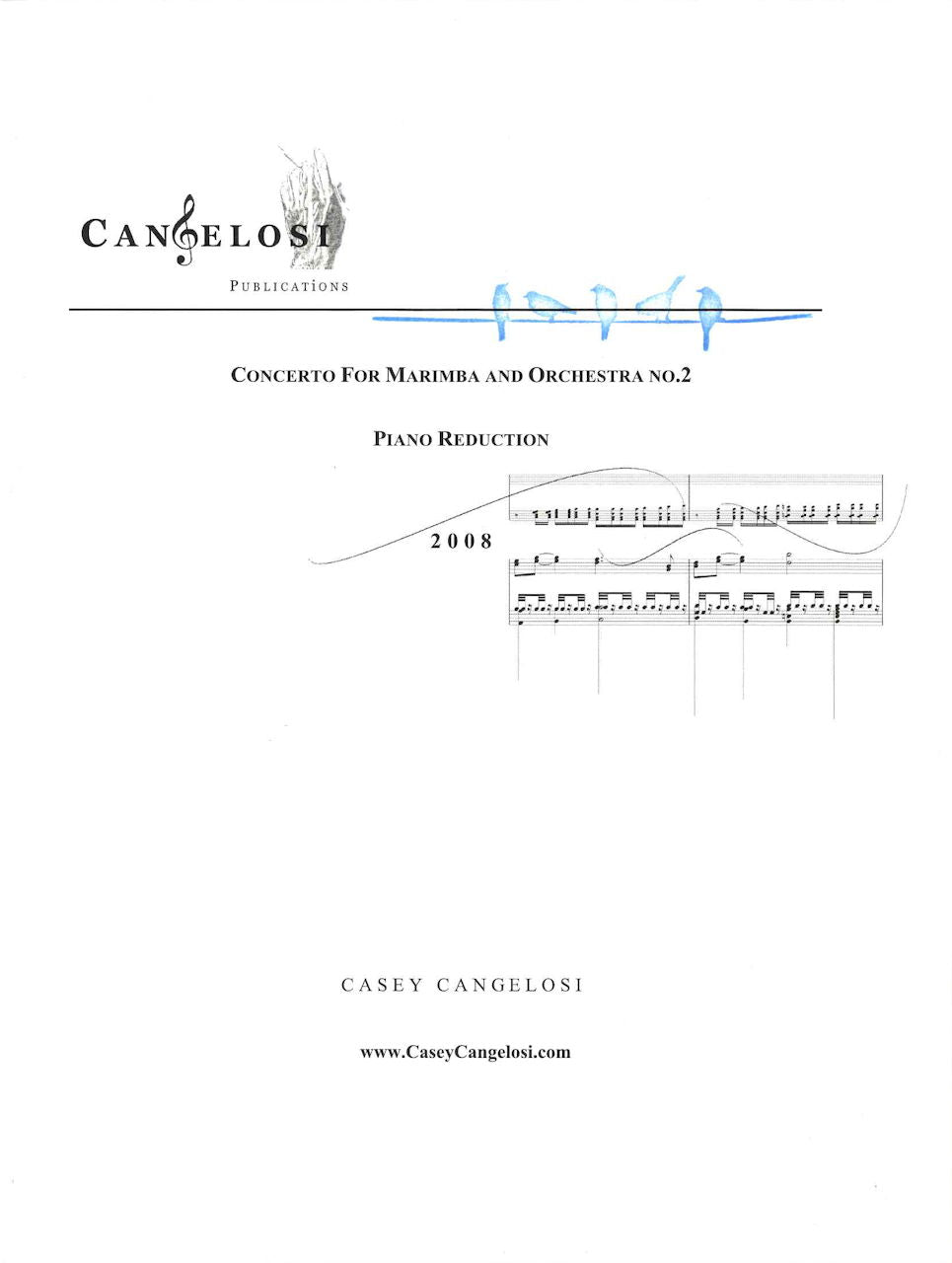 CANGELOSI

PUBLICATIONS

CONCERTO FOR MARIMBA AND ORCHESTRA NO.2

PIANO REDUCTION

2008

CASEY CANGELOSI

www.CaseyCangelosi.com